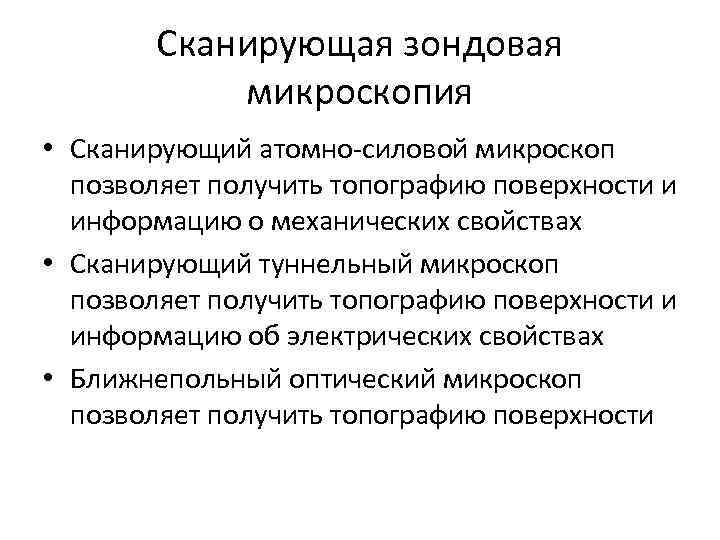 Сканирующая зондовая микроскопия

• Сканирующий атомно-силовой микроскоп позволяет получить топографию поверхности и информацию о механических свойствах
• Сканирующий туннельный микроскоп позволяет получить топографию поверхности и информацию об электрических свойствах
• Ближнепольный оптический микроскоп позволяет получить топографию поверхности